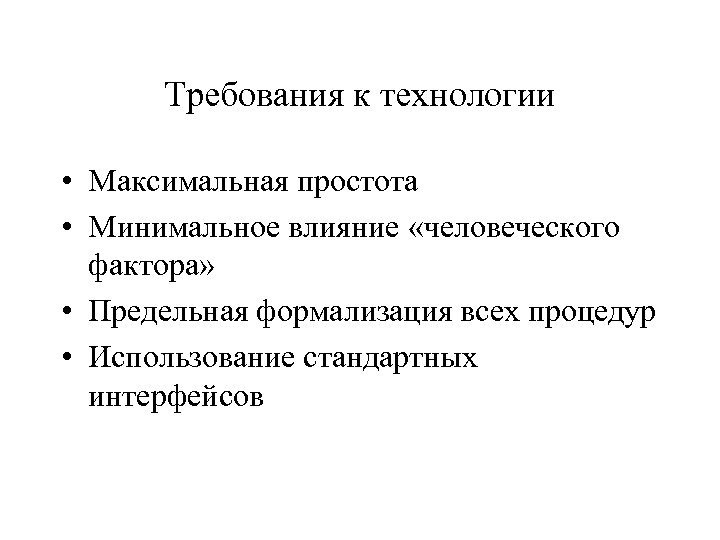 Требования к технологии

• Максимальная простота
• Минимальное влияние «человеческого фактора»
• Предельная формализация всех процедур
• Использование стандартных интерфейсов